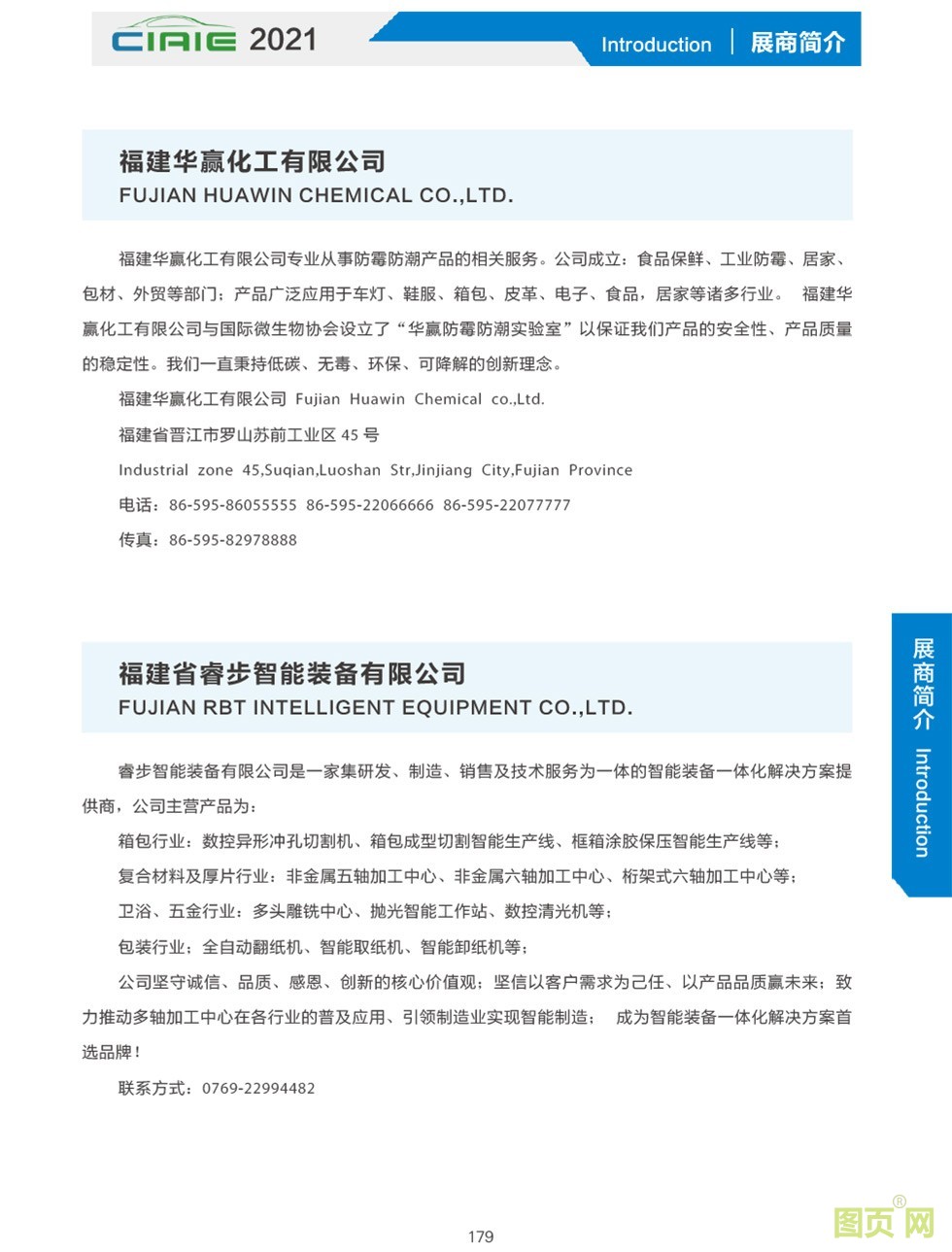 CIAIE 2021

Introduction | 展商简介

福建华赢化工有限公司
FUJIAN HUAWIN CHEMICAL CO.,LTD.

福建华赢化工有限公司专业从事防霉防潮产品的相关服务。公司成立：食品保鲜、工业防霉、居家、包材、外贸等部门；产品广泛应用于车灯、鞋服、箱包、皮革、电子、食品，居家等诸多行业。 福建华赢化工有限公司与国际微生物协会设立了“华赢防霉防潮实验室”以保证我们产品的安全性、产品质量的稳定性。我们一直秉持低碳、无毒、环保、可降解的创新理念。

福建华赢化工有限公司 Fujian Huawin Chemical co.,Ltd.

福建省晋江市罗山苏前工业区 45 号

Industrial zone 45,Suqian,Luoshan Str,Jinjiang City,Fujian Province

电话：86-595-86055555 86-595-22066666 86-595-22077777

传真：86-595-82978888

福建省睿步智能装备有限公司
FUJIAN RBT INTELLIGENT EQUIPMENT CO.,LTD.

睿步智能装备有限公司是一家集研发、制造、销售及技术服务为一体的智能装备一体化解决方案提供商，公司主营产品为：

箱包行业：数控异形冲孔切割机、箱包成型切割智能生产线、框箱涂胶保压智能生产线等；

复合材料及厚片行业：非金属五轴加工中心、非金属六轴加工中心、桁架式六轴加工中心等；

卫浴、五金行业：多头雕铣中心、抛光智能工作站、数控清光机等；

包装行业：全自动翻纸机、智能取纸机、智能卸纸机等；

公司坚守诚信、品质、感恩、创新的核心价值观；坚信以客户需求为己任、以产品品质赢未来；致力推动多轴加工中心在各行业的普及应用、引领制造业实现智能制造； 成为智能装备一体化解决方案首选品牌！

联系方式：0769-22994482

展商简介 Introduction

179

图页网®